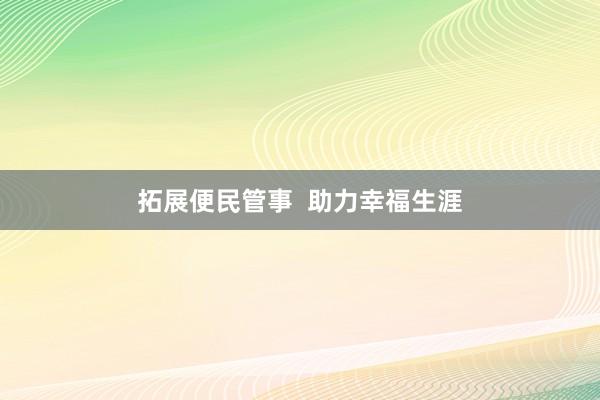 拓展便民管事 助力幸福生涯